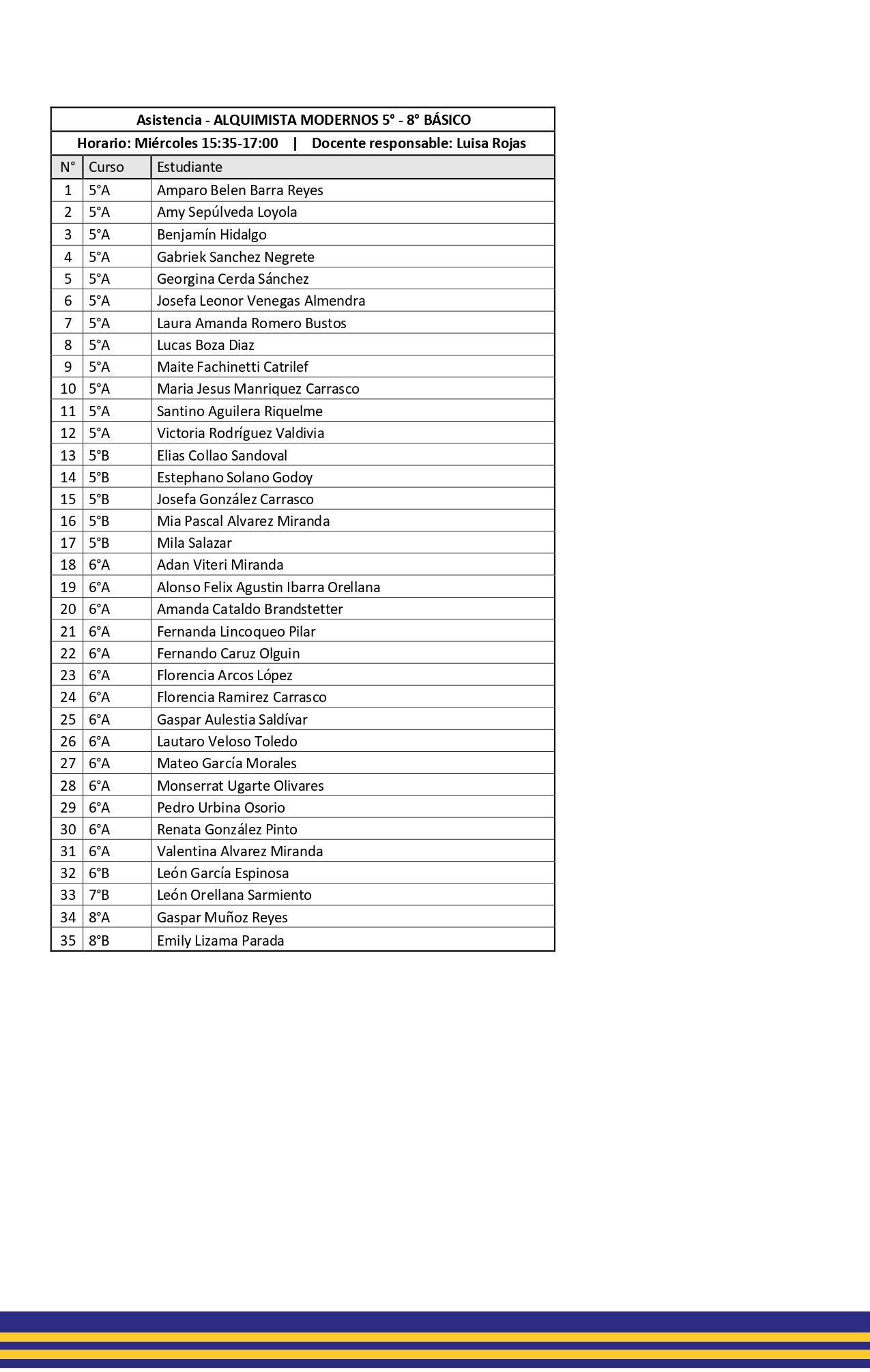 Asistencia - ALQUIMISTA MODERNOS 5° - 8° BÁSICO

Horario: Miércoles 15:35-17:00 | Docente responsable: Luisa Rojas

| N° | Curso | Estudiante |
|---|---|---|
| 1 | 5°A | Amparo Belen Barra Reyes |
| 2 | 5°A | Amy Sepúlveda Loyola |
| 3 | 5°A | Benjamín Hidalgo |
| 4 | 5°A | Gabriek Sanchez Negrete |
| 5 | 5°A | Georgina Cerda Sánchez |
| 6 | 5°A | Josefa Leonor Venegas Almendra |
| 7 | 5°A | Laura Amanda Romero Bustos |
| 8 | 5°A | Lucas Boza Diaz |
| 9 | 5°A | Maite Fachinetti Catrilef |
| 10 | 5°A | Maria Jesus Manriquez Carrasco |
| 11 | 5°A | Santino Aguilera Riquelme |
| 12 | 5°A | Victoria Rodríguez Valdivia |
| 13 | 5°B | Elias Collao Sandoval |
| 14 | 5°B | Estephano Solano Godoy |
| 15 | 5°B | Josefa González Carrasco |
| 16 | 5°B | Mia Pascal Alvarez Miranda |
| 17 | 5°B | Mila Salazar |
| 18 | 6°A | Adan Viteri Miranda |
| 19 | 6°A | Alonso Felix Agustin Ibarra Orellana |
| 20 | 6°A | Amanda Cataldo Brandstetter |
| 21 | 6°A | Fernanda Lincoqueo Pilar |
| 22 | 6°A | Fernando Caruz Olguin |
| 23 | 6°A | Florencia Arcos López |
| 24 | 6°A | Florencia Ramirez Carrasco |
| 25 | 6°A | Gaspar Aulestia Saldívar |
| 26 | 6°A | Lautaro Veloso Toledo |
| 27 | 6°A | Mateo García Morales |
| 28 | 6°A | Monserrat Ugarte Olivares |
| 29 | 6°A | Pedro Urbina Osorio |
| 30 | 6°A | Renata González Pinto |
| 31 | 6°A | Valentina Alvarez Miranda |
| 32 | 6°B | León García Espinosa |
| 33 | 7°B | León Orellana Sarmiento |
| 34 | 8°A | Gaspar Muñoz Reyes |
| 35 | 8°B | Emily Lizama Parada |